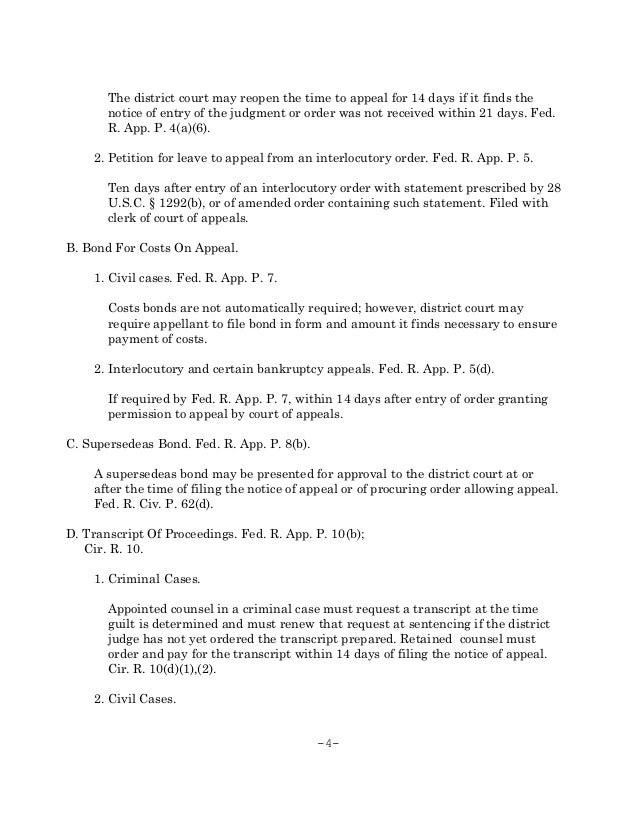 The district court may reopen the time to appeal for 14 days if it finds the notice of entry of the judgment or order was not received within 21 days. Fed. R. App. P. 4(a)(6).

2. Petition for leave to appeal from an interlocutory order. Fed. R. App. P. 5.

Ten days after entry of an interlocutory order with statement prescribed by 28 U.S.C. § 1292(b), or of amended order containing such statement. Filed with clerk of court of appeals.

B. Bond For Costs On Appeal.

1. Civil cases. Fed. R. App. P. 7.

Costs bonds are not automatically required; however, district court may require appellant to file bond in form and amount it finds necessary to ensure payment of costs.

2. Interlocutory and certain bankruptcy appeals. Fed. R. App. P. 5(d).

If required by Fed. R. App. P. 7, within 14 days after entry of order granting permission to appeal by court of appeals.

C. Supersedeas Bond. Fed. R. App. P. 8(b).

A supersedeas bond may be presented for approval to the district court at or after the time of filing the notice of appeal or of procuring order allowing appeal. Fed. R. Civ. P. 62(d).

D. Transcript Of Proceedings. Fed. R. App. P. 10(b); Cir. R. 10.

1. Criminal Cases.

Appointed counsel in a criminal case must request a transcript at the time guilt is determined and must renew that request at sentencing if the district judge has not yet ordered the transcript prepared. Retained counsel must order and pay for the transcript within 14 days of filing the notice of appeal. Cir. R. 10(d)(1),(2).

2. Civil Cases.

-4-